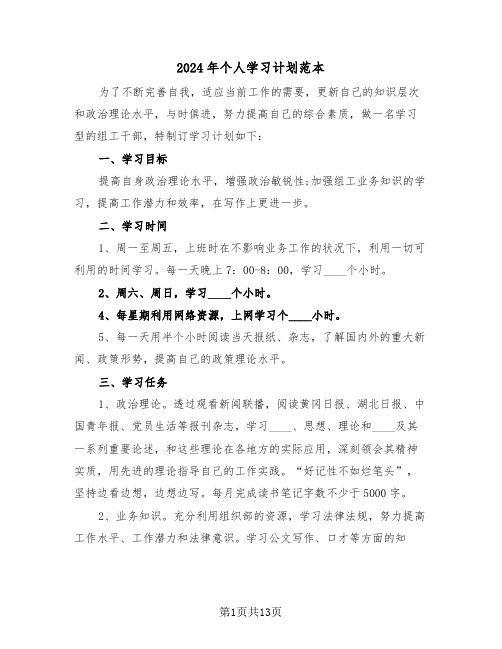 2024年个人学习计划范本

为了不断完善自我，适应当前工作的需要，更新自己的知识层次和政治理论水平，与时俱进，努力提高自己的综合素质，做一名学习型的组工干部，特制订学习计划如下：

一、学习目标

提高自身政治理论水平，增强政治敏锐性;加强组工业务知识的学习，提高工作潜力和效率，在写作上更进一步。

二、学习时间

1、周一至周五，上班时在不影响业务工作的状况下，利用一切可利用的时间学习。每一天晚上7：00-8：00，学习____个小时。

2、周六、周日，学习____个小时。

4、每星期利用网络资源，上网学习个____小时。

5、每一天用半个小时阅读当天报纸、杂志，了解国内外的重大新闻、政策形势，提高自己的政策理论水平。

三、学习任务

1、政治理论。透过观看新闻联播，阅读黄冈日报、湖北日报、中国青年报、党员生活等报刊杂志，学习____、思想、理论和____及其一系列重要论述，和这些理论在各地方的实际应用，深刻领会其精神实质，用先进的理论指导自己的工作实践。“好记性不如烂笔头”，坚持边看边想，边想边写。每月完成读书笔记字数不少于5000字。

2、业务知识。充分利用组织部的资源，学习法律法规，努力提高工作水平、工作潜力和法律意识。学习公文写作、口才等方面的知

第1页共13页